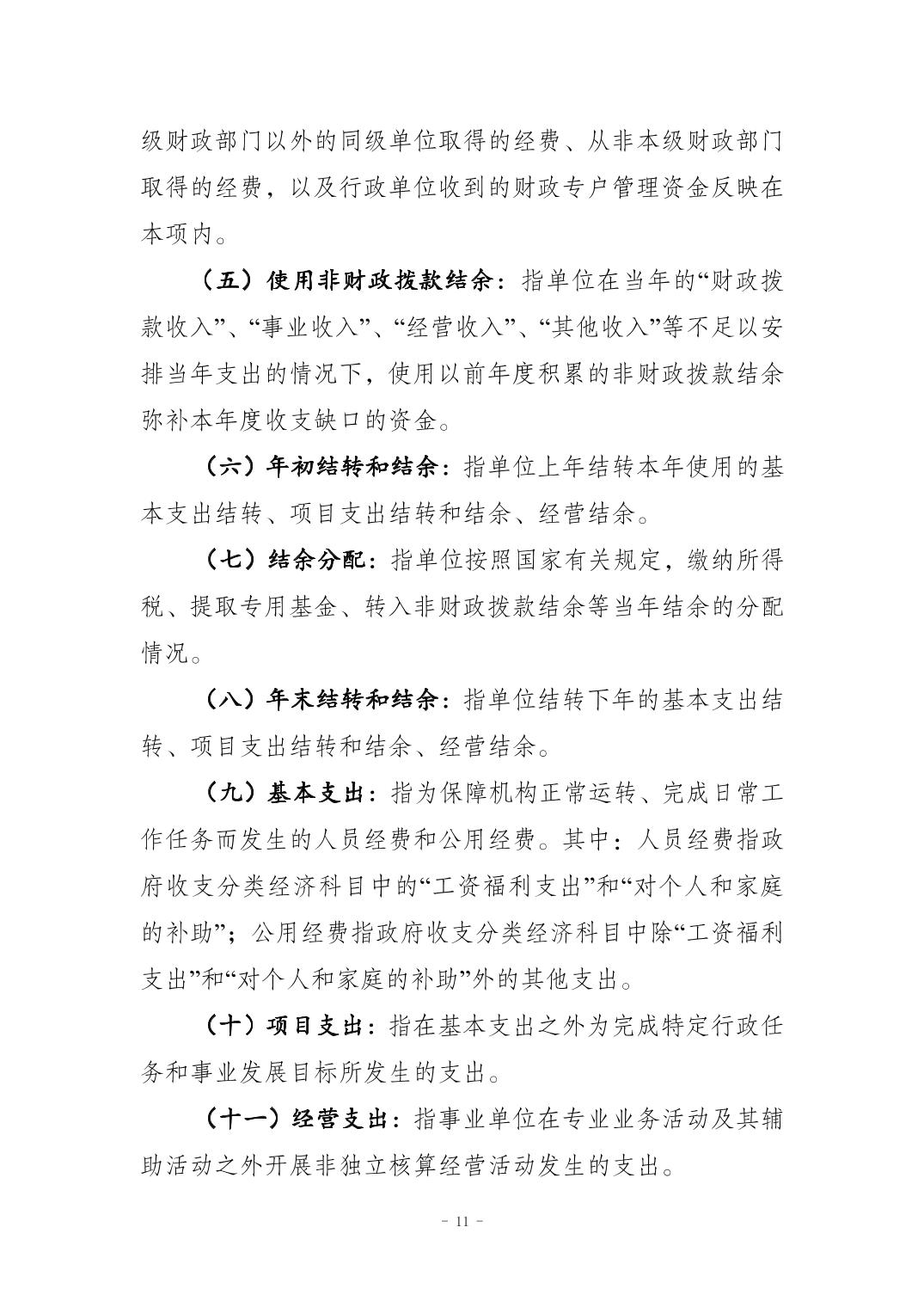 级财政部门以外的同级单位取得的经费、从非本级财政部门取得的经费，以及行政单位收到的财政专户管理资金反映在本项内。

（五）使用非财政拨款结余：指单位在当年的“财政拨款收入”、“事业收入”、“经营收入”、“其他收入”等不足以安排当年支出的情况下，使用以前年度积累的非财政拨款结余弥补本年度收支缺口的资金。

（六）年初结转和结余：指单位上年结转本年使用的基本支出结转、项目支出结转和结余、经营结余。

（七）结余分配：指单位按照国家有关规定，缴纳所得税、提取专用基金、转入非财政拨款结余等当年结余的分配情况。

（八）年末结转和结余：指单位结转下年的基本支出结转、项目支出结转和结余、经营结余。

（九）基本支出：指为保障机构正常运转、完成日常工作任务而发生的人员经费和公用经费。其中：人员经费指政府收支分类经济科目中的“工资福利支出”和“对个人和家庭的补助”；公用经费指政府收支分类经济科目中除“工资福利支出”和“对个人和家庭的补助”外的其他支出。

（十）项目支出：指在基本支出之外为完成特定行政任务和事业发展目标所发生的支出。

（十一）经营支出：指事业单位在专业业务活动及其辅助活动之外开展非独立核算经营活动发生的支出。

- 11 -